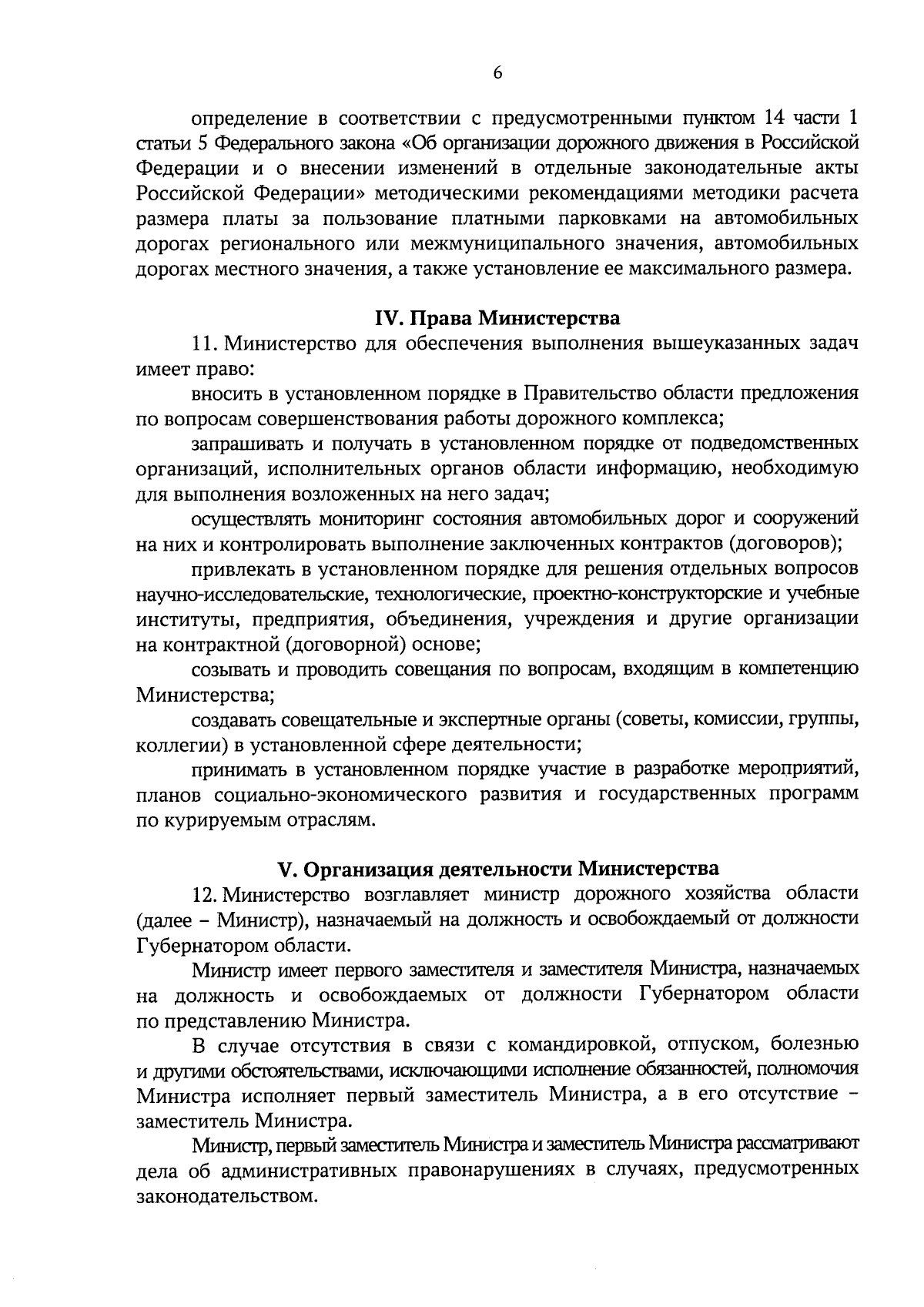 6

определение в соответствии с предусмотренными пунктом 14 части 1 статьи 5 Федерального закона «Об организации дорожного движения в Российской Федерации и о внесении изменений в отдельные законодательные акты Российской Федерации» методическими рекомендациями методики расчета размера платы за пользование платными парковками на автомобильных дорогах регионального или межмуниципального значения, автомобильных дорогах местного значения, а также установление ее максимального размера.

IV. Права Министерства

11. Министерство для обеспечения выполнения вышеуказанных задач имеет право:

вносить в установленном порядке в Правительство области предложения по вопросам совершенствования работы дорожного комплекса;

запрашивать и получать в установленном порядке от подведомственных организаций, исполнительных органов области информацию, необходимую для выполнения возложенных на него задач;

осуществлять мониторинг состояния автомобильных дорог и сооружений на них и контролировать выполнение заключенных контрактов (договоров);

привлекать в установленном порядке для решения отдельных вопросов научно-исследовательские, технологические, проектно-конструкторские и учебные институты, предприятия, объединения, учреждения и другие организации на контрактной (договорной) основе;

созывать и проводить совещания по вопросам, входящим в компетенцию Министерства;

создавать совещательные и экспертные органы (советы, комиссии, группы, коллегии) в установленной сфере деятельности;

принимать в установленном порядке участие в разработке мероприятий, планов социально-экономического развития и государственных программ по курируемым отраслям.

V. Организация деятельности Министерства

12. Министерство возглавляет министр дорожного хозяйства области (далее – Министр), назначаемый на должность и освобождаемый от должности Губернатором области.

Министр имеет первого заместителя и заместителя Министра, назначаемых на должность и освобождаемых от должности Губернатором области по представлению Министра.

В случае отсутствия в связи с командировкой, отпуском, болезнью и другими обстоятельствами, исключающими исполнение обязанностей, полномочия Министра исполняет первый заместитель Министра, а в его отсутствие – заместитель Министра.

Министр, первый заместитель Министра и заместитель Министра рассматривают дела об административных правонарушениях в случаях, предусмотренных законодательством.